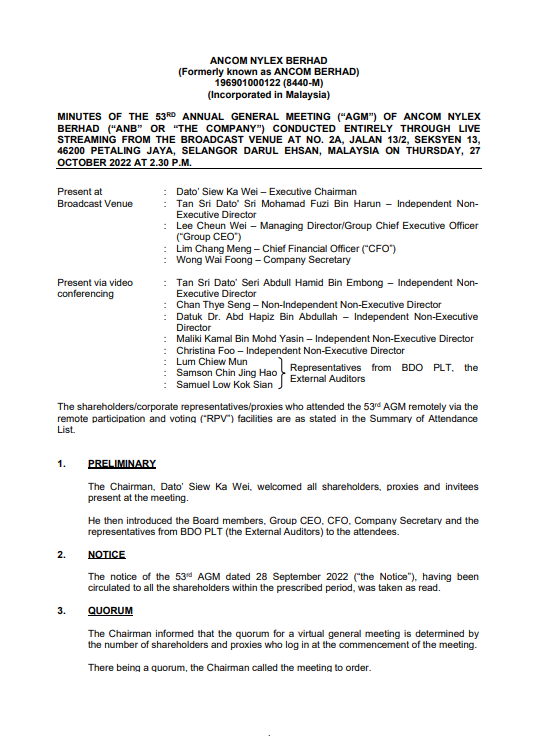 ANCOM NYLEX BERHAD
(Formerly known as ANCOM BERHAD)
196901000122 (8440-M)
(Incorporated in Malaysia)

MINUTES OF THE 53$^{RD}$ ANNUAL GENERAL MEETING ("AGM") OF ANCOM NYLEX BERHAD ("ANB" OR "THE COMPANY") CONDUCTED ENTIRELY THROUGH LIVE STREAMING FROM THE BROADCAST VENUE AT NO. 2A, JALAN 13/2, SEKSYEN 13, 46200 PETALING JAYA, SELANGOR DARUL EHSAN, MALAYSIA ON THURSDAY, 27 OCTOBER 2022 AT 2.30 P.M.

Present at Broadcast Venue : Dato' Siew Ka Wei – Executive Chairman
: Tan Sri Dato' Sri Mohamad Fuzi Bin Harun – Independent Non-Executive Director
: Lee Cheun Wei – Managing Director/Group Chief Executive Officer ("Group CEO")
: Lim Chang Meng – Chief Financial Officer ("CFO")
: Wong Wai Foong – Company Secretary

Present via video conferencing : Tan Sri Dato' Seri Abdull Hamid Bin Embong – Independent Non-Executive Director
: Chan Thye Seng – Non-Independent Non-Executive Director
: Datuk Dr. Abd Hapiz Bin Abdullah – Independent Non-Executive Director
: Maliki Kamal Bin Mohd Yasin – Independent Non-Executive Director
: Christina Foo – Independent Non-Executive Director
: Lum Chiew Mun
: Samson Chin Jing Hao
: Samuel Low Kok Sian
Representatives from BDO PLT, the External Auditors

The shareholders/corporate representatives/proxies who attended the 53$^{rd}$ AGM remotely via the remote participation and voting ("RPV") facilities are as stated in the Summary of Attendance List.

1. PRELIMINARY

The Chairman, Dato' Siew Ka Wei, welcomed all shareholders, proxies and invitees present at the meeting.

He then introduced the Board members, Group CEO, CFO, Company Secretary and the representatives from BDO PLT (the External Auditors) to the attendees.

2. NOTICE

The notice of the 53$^{rd}$ AGM dated 28 September 2022 ("the Notice"), having been circulated to all the shareholders within the prescribed period, was taken as read.

3. QUORUM

The Chairman informed that the quorum for a virtual general meeting is determined by the number of shareholders and proxies who log in at the commencement of the meeting.

There being a quorum, the Chairman called the meeting to order.